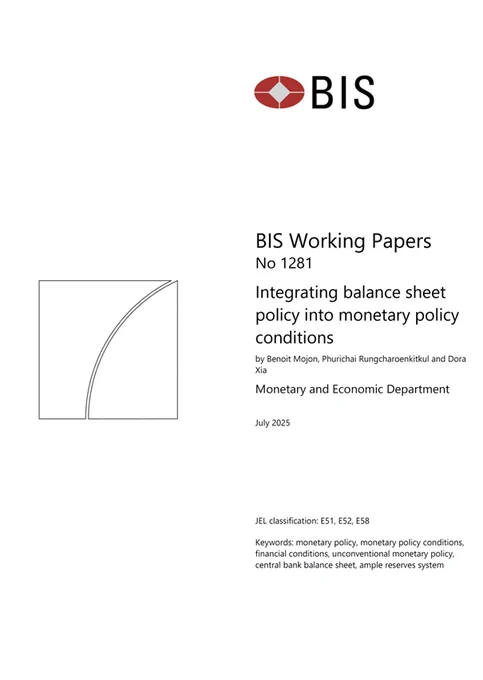 BIS

BIS Working Papers
No 1281

Integrating balance sheet policy into monetary policy conditions

by Benoit Mojon, Phurichai Rungcharoenkitkul and Dora Xia

Monetary and Economic Department

July 2025

JEL classification: E51, E52, E58

Keywords: monetary policy, monetary policy conditions, financial conditions, unconventional monetary policy, central bank balance sheet, ample reserves system